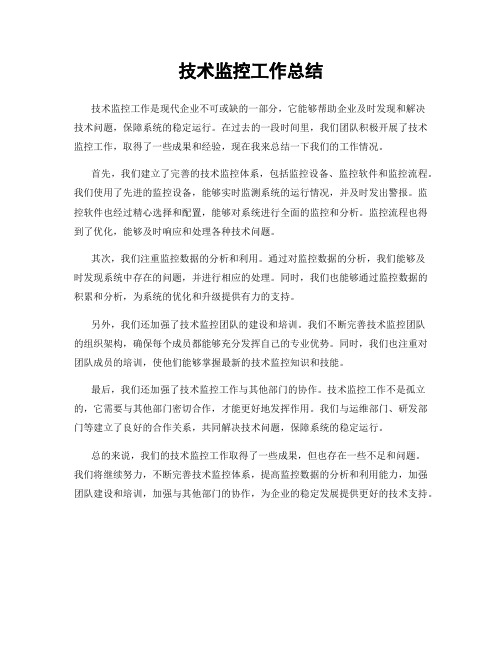 技术监控工作总结

技术监控工作是现代企业不可或缺的一部分，它能够帮助企业及时发现和解决技术问题，保障系统的稳定运行。在过去的一段时间里，我们团队积极开展了技术监控工作，取得了一些成果和经验，现在我来总结一下我们的工作情况。

首先，我们建立了完善的技术监控体系，包括监控设备、监控软件和监控流程。我们使用了先进的监控设备，能够实时监测系统的运行情况，并及时发出警报。监控软件也经过精心选择和配置，能够对系统进行全面的监控和分析。监控流程也得到了优化，能够及时响应和处理各种技术问题。

其次，我们注重监控数据的分析和利用。通过对监控数据的分析，我们能够及时发现系统中存在的问题，并进行相应的处理。同时，我们也能够通过监控数据的积累和分析，为系统的优化和升级提供有力的支持。

另外，我们还加强了技术监控团队的建设和培训。我们不断完善技术监控团队的组织架构，确保每个成员都能够充分发挥自己的专业优势。同时，我们也注重对团队成员的培训，使他们能够掌握最新的技术监控知识和技能。

最后，我们还加强了技术监控工作与其他部门的协作。技术监控工作不是孤立的，它需要与其他部门密切合作，才能更好地发挥作用。我们与运维部门、研发部门等建立了良好的合作关系，共同解决技术问题，保障系统的稳定运行。

总的来说，我们的技术监控工作取得了一些成果，但也存在一些不足和问题。我们将继续努力，不断完善技术监控体系，提高监控数据的分析和利用能力，加强团队建设和培训，加强与其他部门的协作，为企业的稳定发展提供更好的技术支持。